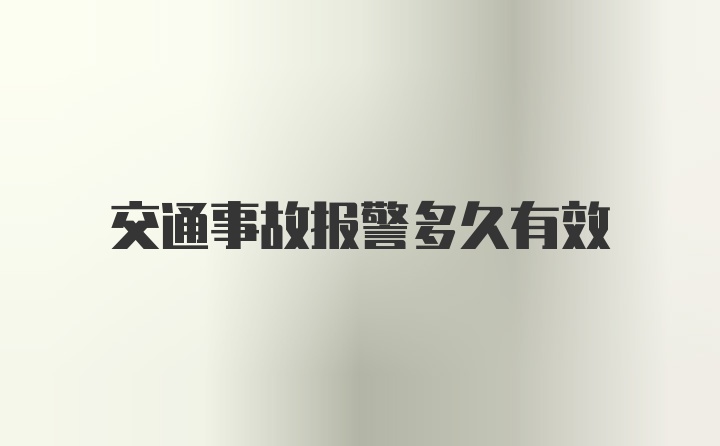 交通事故报警多久有效